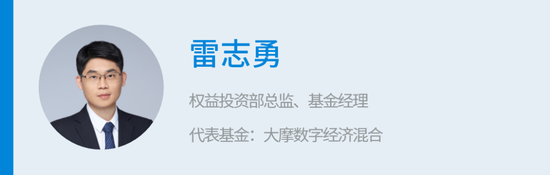 雷志勇

权益投资部总监、基金经理

代表基金：大摩数字经济混合